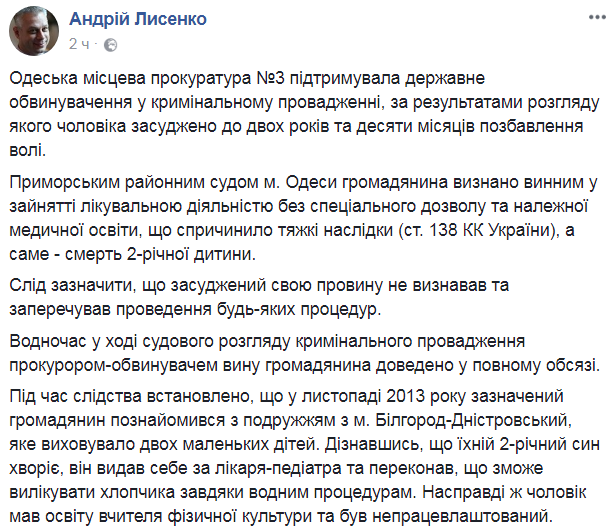 Андрій Лисенко
2 ч ·

Одеська місцева прокуратура №3 підтримувала державне обвинувачення у кримінальному провадженні, за результатами розгляду якого чоловіка засуджено до двох років та десяти місяців позбавлення волі.

Приморським районним судом м. Одеси громадянина визнано винним у зайнятті лікувальною діяльністю без спеціального дозволу та належної медичної освіти, що спричинило тяжкі наслідки (ст. 138 КК України), а саме - смерть 2-річної дитини.

Слід зазначити, що засуджений свою провину не визнавав та заперечував проведення будь-яких процедур.

Водночас у ході судового розгляду кримінального провадження прокурором-обвинувачем вину громадянина доведено у повному обсязі.

Під час слідства встановлено, що у листопаді 2013 року зазначений громадянин познайомився з подружжям з м. Білгород-Дністровський, яке виховувало двох маленьких дітей. Дізнавшись, що їхній 2-річний син хворіє, він видав себе за лікаря-педіатра та переконав, що зможе вилікувати хлопчика завдяки водним процедурам. Насправді ж чоловік мав освіту вчителя фізичної культури та був непрацевлаштований.